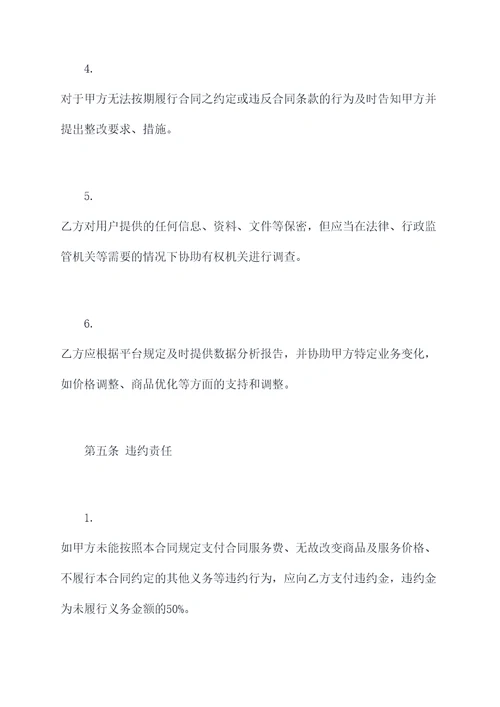 4.

对于甲方无法按期履行合同之约定或违反合同条款的行为及时告知甲方并提出整改要求、措施。

5.

乙方对用户提供的任何信息、资料、文件等保密，但应当在法律、行政监管机关等需要的情况下协助有权机关进行调查。

6.

乙方应根据平台规定及时提供数据分析报告，并协助甲方特定业务变化，如价格调整、商品优化等方面的支持和调整。

第五条 违约责任

1.

如甲方未能按照本合同规定支付合同服务费、无故改变商品及服务价格、不履行本合同约定的其他义务等违约行为，应向乙方支付违约金，违约金为未履行义务金额的50%。